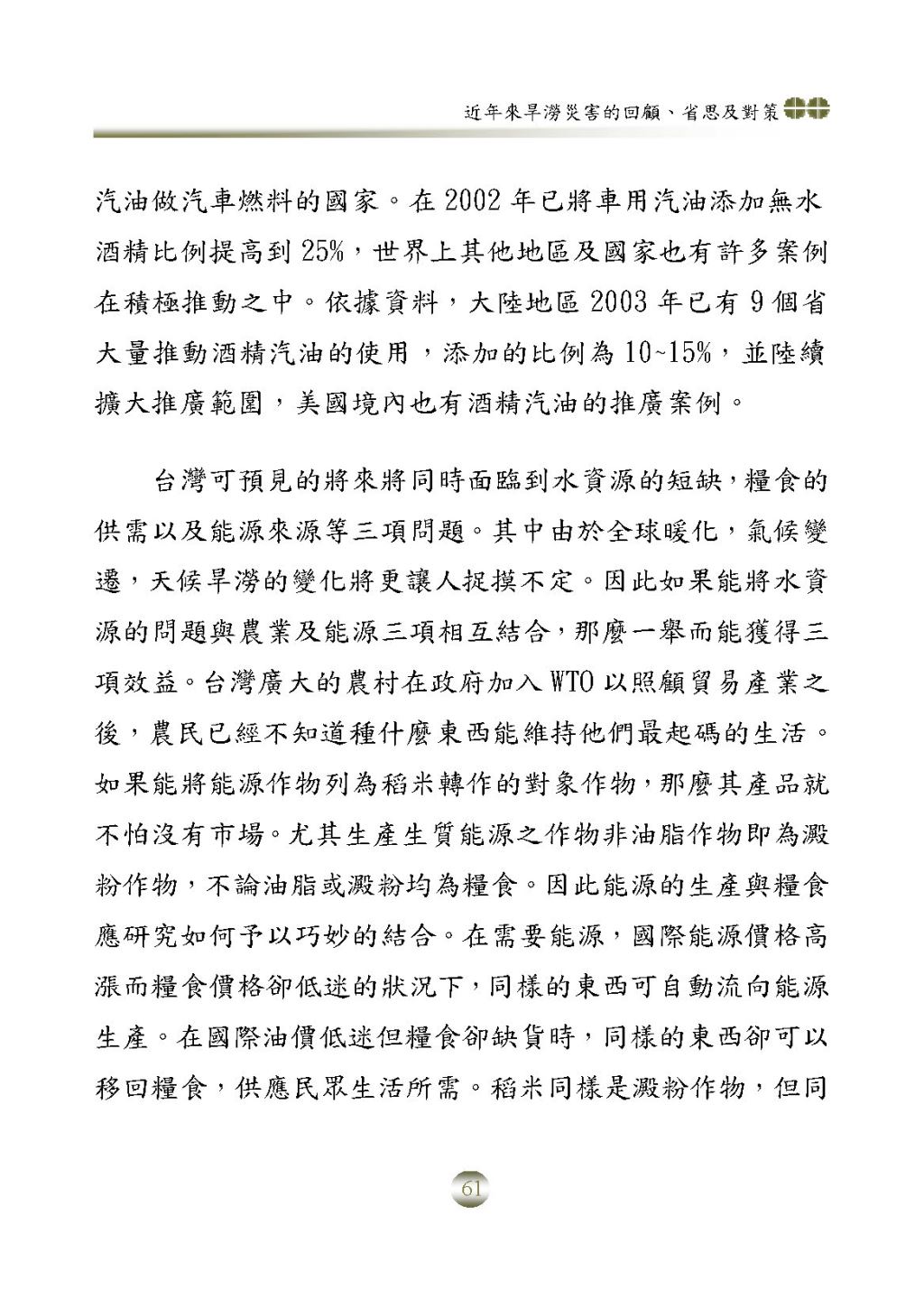 近年來旱澇災害的回顧、省思及對策

汽油做汽車燃料的國家。在 2002 年已將車用汽油添加無水酒精比例提高到 25%，世界上其他地區及國家也有許多案例在積極推動之中。依據資料，大陸地區 2003 年已有 9 個省大量推動酒精汽油的使用，添加的比例為 10~15%，並陸續擴大推廣範圍，美國境內也有酒精汽油的推廣案例。

台灣可預見的將來將同時面臨到水資源的短缺，糧食的供需以及能源來源等三項問題。其中由於全球暖化，氣候變遷，天候旱澇的變化將更讓人捉摸不定。因此如果能將水資源的問題與農業及能源三項相互結合，那麼一舉而能獲得三項效益。台灣廣大的農村在政府加入 WTO 以照顧貿易產業之後，農民已經不知道種什麼東西能維持他們最起碼的生活。如果能將能源作物列為稻米轉作的對象作物，那麼其產品就不怕沒有市場。尤其生產生質能源之作物非油脂作物即為澱粉作物，不論油脂或澱粉均為糧食。因此能源的生產與糧食應研究如何予以巧妙的結合。在需要能源，國際能源價格高漲而糧食價格卻低迷的狀況下，同樣的東西可自動流向能源生產。在國際油價低迷但糧食卻缺貨時，同樣的東西卻可以移回糧食，供應民眾生活所需。稻米同樣是澱粉作物，但同

61